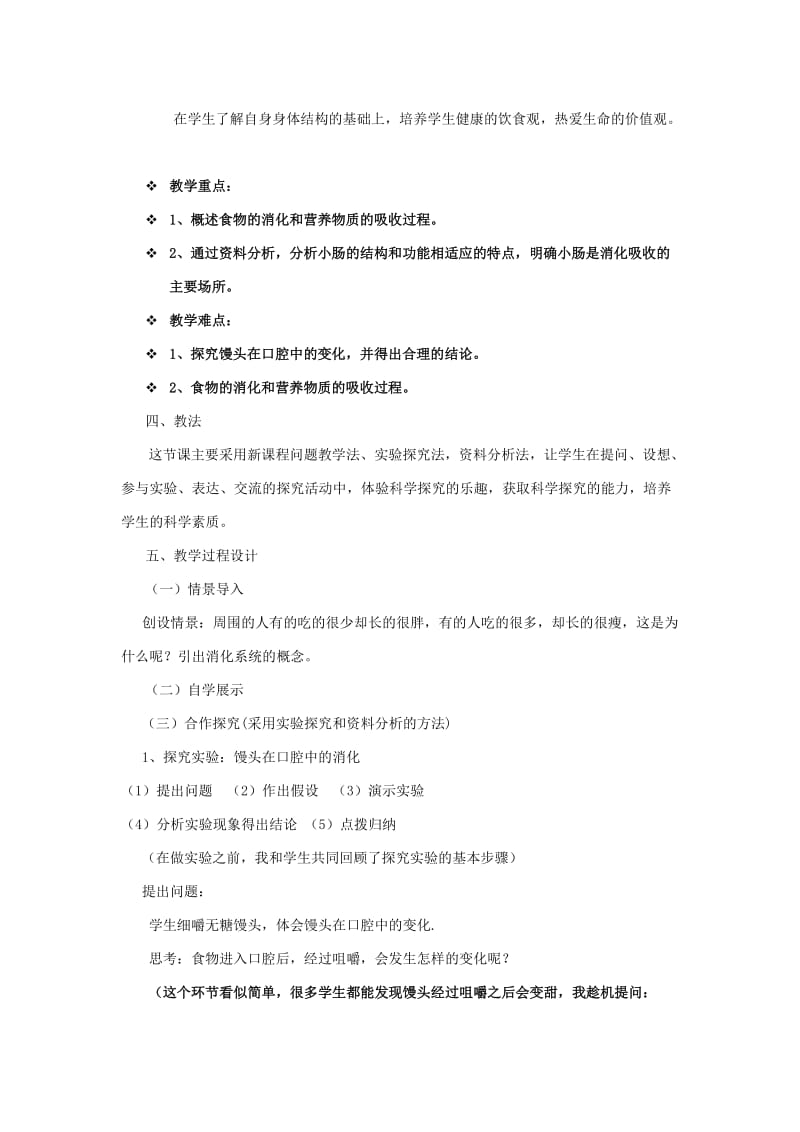 在学生了解自身身体结构的基础上，培养学生健康的饮食观，热爱生命的价值观。

❖ 教学重点：

❖ 1、概述食物的消化和营养物质的吸收过程。

❖ 2、通过资料分析，分析小肠的结构和功能相适应的特点，明确小肠是消化吸收的主要场所。

❖ 教学难点：

❖ 1、探究馒头在口腔中的变化，并得出合理的结论。

❖ 2、食物的消化和营养物质的吸收过程。

四、教法

这节课主要采用新课程问题教学法、实验探究法，资料分析法，让学生在提问、设想、参与实验、表达、交流的探究活动中，体验科学探究的乐趣，获取科学探究的能力，培养学生的科学素质。

五、教学过程设计

（一）情景导入

创设情景：周围的人有的吃的很少却长的很胖，有的人吃的很多，却长的很瘦，这是为什么呢？引出消化系统的概念。

（二）自学展示

（三）合作探究(采用实验探究和资料分析的方法)

1、探究实验：馒头在口腔中的消化

（1）提出问题 （2）作出假设 （3）演示实验

（4）分析实验现象得出结论 （5）点拨归纳

（在做实验之前，我和学生共同回顾了探究实验的基本步骤）

提出问题：

学生细嚼无糖馒头，体会馒头在口腔中的变化.

思考：食物进入口腔后，经过咀嚼，会发生怎样的变化呢？

（这个环节看似简单，很多学生都能发现馒头经过咀嚼之后会变甜，我趁机提问：